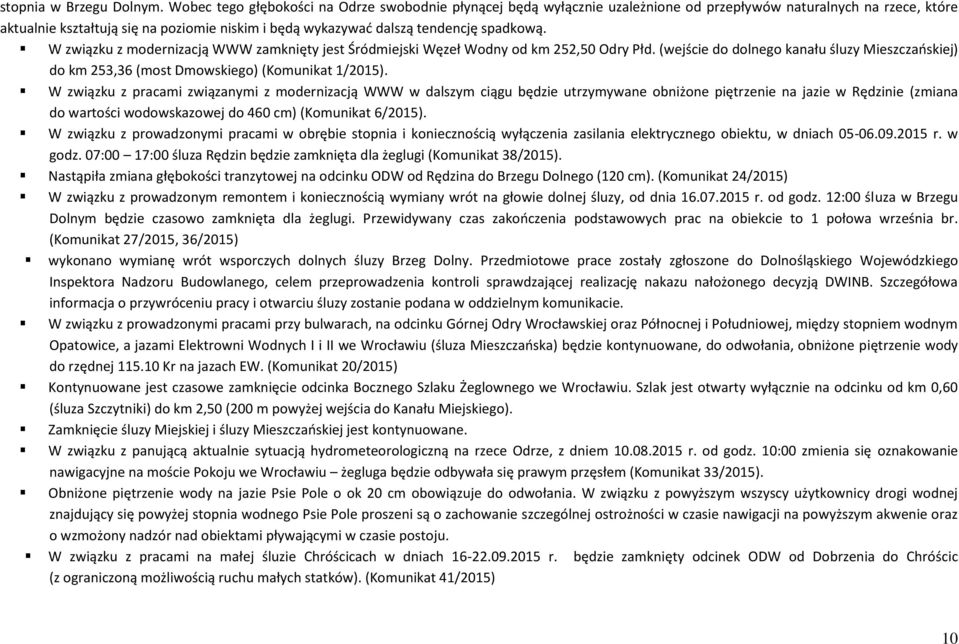 stopnia w Brzegu Dolnym. Wobec tego głębokości na Odrze swobodnie płynącej będą wyłącznie uzależnione od przepływów naturalnych na rzece, które aktualnie kształtują się na poziomie niskim i będą wykazywać dalszą tendencję spadkową.

▪ W związku z modernizacją WWW zamknięty jest Śródmiejski Węzeł Wodny od km 252,50 Odry Płd. (wejście do dolnego kanału śluzy Mieszczańskiej) do km 253,36 (most Dmowskiego) (Komunikat 1/2015).
▪ W związku z pracami związanymi z modernizacją WWW w dalszym ciągu będzie utrzymywane obniżone piętrzenie na jazie w Rędzinie (zmiana do wartości wodowskazowej do 460 cm) (Komunikat 6/2015).
▪ W związku z prowadzonymi pracami w obrębie stopnia i koniecznością wyłączenia zasilania elektrycznego obiektu, w dniach 05-06.09.2015 r. w godz. 07:00 – 17:00 śluza Rędzin będzie zamknięta dla żeglugi (Komunikat 38/2015).
▪ Nastąpiła zmiana głębokości tranzytowej na odcinku ODW od Rędzina do Brzegu Dolnego (120 cm). (Komunikat 24/2015)
▪ W związku z prowadzonym remontem i koniecznością wymiany wrót na głowie dolnej śluzy, od dnia 16.07.2015 r. od godz. 12:00 śluza w Brzegu Dolnym będzie czasowo zamknięta dla żeglugi. Przewidywany czas zakończenia podstawowych prac na obiekcie to 1 połowa września br. (Komunikat 27/2015, 36/2015)
▪ wykonano wymianę wrót wsporczych dolnych śluzy Brzeg Dolny. Przedmiotowe prace zostały zgłoszone do Dolnośląskiego Wojewódzkiego Inspektora Nadzoru Budowlanego, celem przeprowadzenia kontroli sprawdzającej realizację nakazu nałożonego decyzją DWINB. Szczegółowa informacja o przywróceniu pracy i otwarciu śluzy zostanie podana w oddzielnym komunikacie.
▪ W związku z prowadzonymi pracami przy bulwarach, na odcinku Górnej Odry Wrocławskiej oraz Północnej i Południowej, między stopniem wodnym Opatowice, a jazami Elektrowni Wodnych I i II we Wrocławiu (śluza Mieszczańska) będzie kontynuowane, do odwołania, obniżone piętrzenie wody do rzędnej 115.10 Kr na jazach EW. (Komunikat 20/2015)
▪ Kontynuowane jest czasowe zamknięcie odcinka Bocznego Szlaku Żeglownego we Wrocławiu. Szlak jest otwarty wyłącznie na odcinku od km 0,60 (śluza Szczytniki) do km 2,50 (200 m powyżej wejścia do Kanału Miejskiego).
▪ Zamknięcie śluzy Miejskiej i śluzy Mieszczańskiej jest kontynuowane.
▪ W związku z panującą aktualnie sytuacją hydrometeorologiczną na rzece Odrze, z dniem 10.08.2015 r. od godz. 10:00 zmienia się oznakowanie nawigacyjne na moście Pokoju we Wrocławiu – żegluga będzie odbywała się prawym przęsłem (Komunikat 33/2015).
▪ Obniżone piętrzenie wody na jazie Psie Pole o ok 20 cm obowiązuje do odwołania. W związku z powyższym wszyscy użytkownicy drogi wodnej znajdujący się powyżej stopnia wodnego Psie Pole proszeni są o zachowanie szczególnej ostrożności w czasie nawigacji na powyższym akwenie oraz o wzmożony nadzór nad obiektami pływającymi w czasie postoju.
▪ W związku z pracami na małej śluzie Chróścicach w dniach 16-22.09.2015 r. będzie zamknięty odcinek ODW od Dobrzenia do Chróścic (z ograniczoną możliwością ruchu małych statków). (Komunikat 41/2015)

10